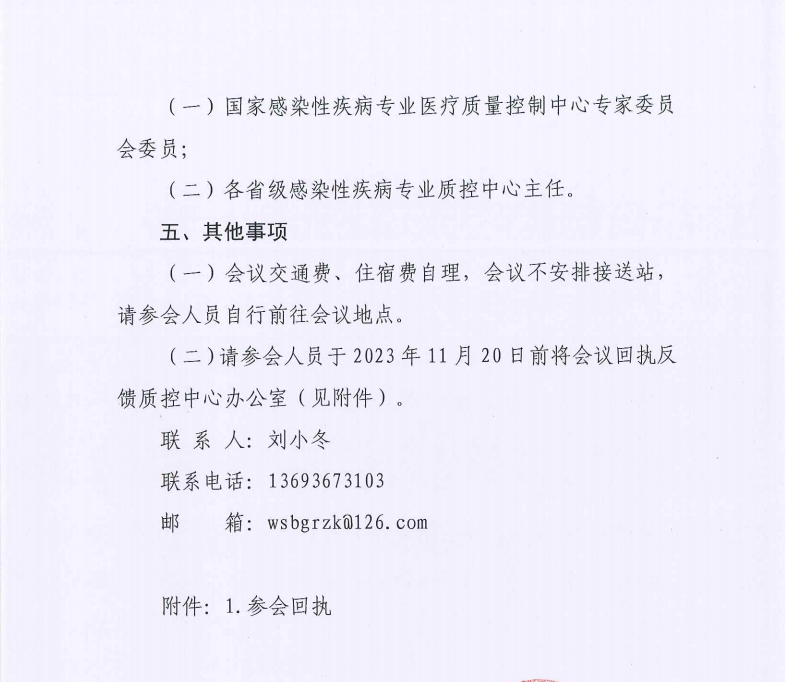 （一）国家感染性疾病专业医疗质量控制中心专家委员会委员；

（二）各省级感染性疾病专业质控中心主任。

五、其他事项

（一）会议交通费、住宿费自理，会议不安排接送站，请参会人员自行前往会议地点。

（二）请参会人员于2023年11月20日前将会议回执反馈质控中心办公室（见附件）。

联 系 人：刘小冬

联系电话：13693673103

邮 箱：wsbgrzk@126.com

附件：1.参会回执